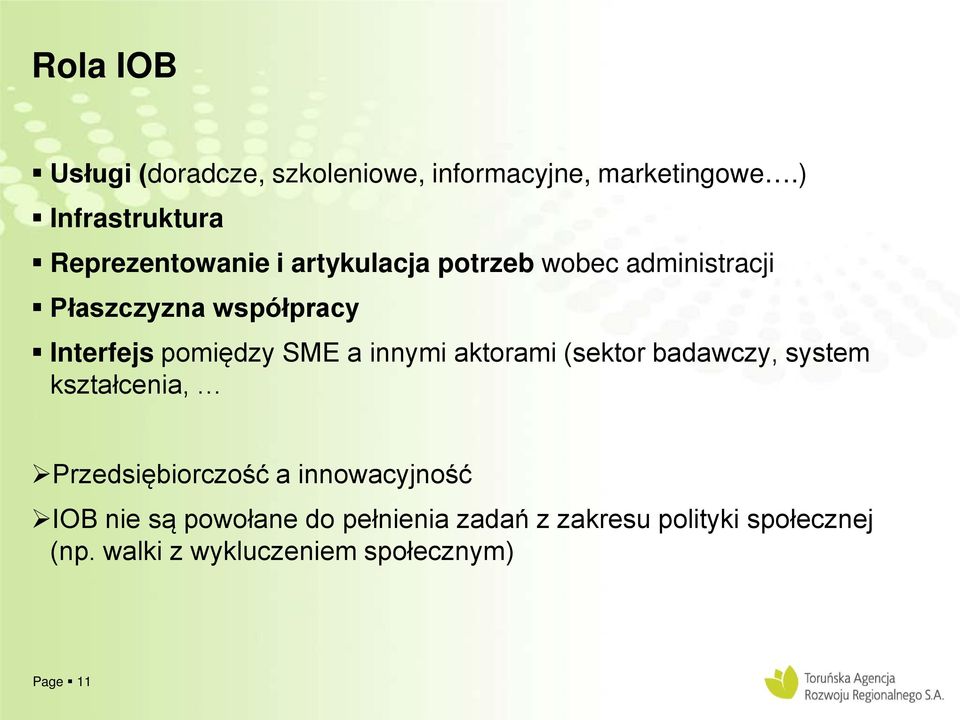 Rola IOB

▪ Usługi (doradcze, szkoleniowe, informacyjne, marketingowe….)
▪ Infrastruktura
▪ Reprezentowanie i artykulacja potrzeb wobec administracji
▪ Płaszczyzna współpracy
▪ Interfejs pomiędzy SME a innymi aktorami (sektor badawczy, system kształcenia, …

➢Przedsiębiorczość a innowacyjność
➢IOB nie są powołane do pełnienia zadań z zakresu polityki społecznej (np. walki z wykluczeniem społecznym)

Page ▪ 11

Toruńska Agencja Rozwoju Regionalnego S.A.